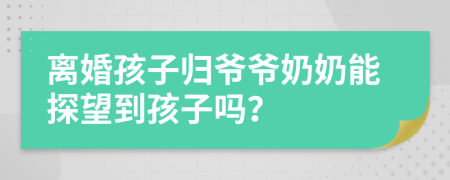 离婚孩子归爷爷奶奶能探望到孩子吗?